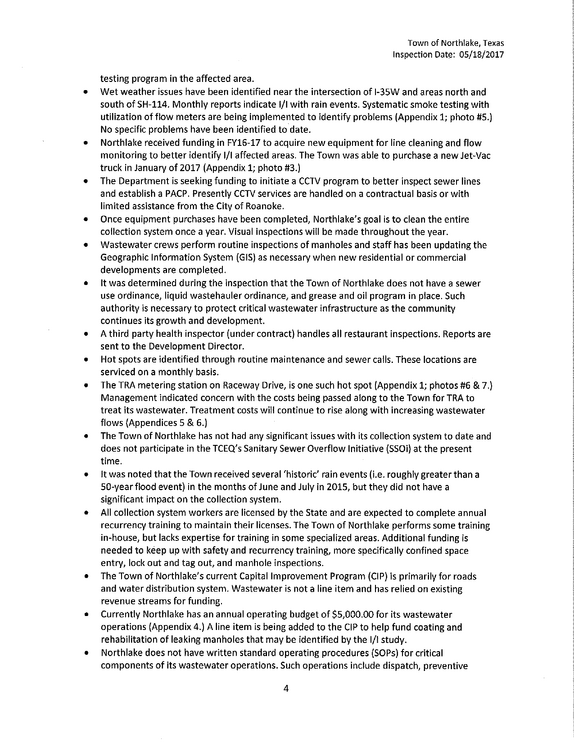 Town of Northlake, Texas
Inspection Date: 05/18/2017

testing program in the affected area.

• Wet weather issues have been identified near the intersection of I-35W and areas north and south of SH-114. Monthly reports indicate I/I with rain events. Systematic smoke testing with utilization of flow meters are being implemented to identify problems (Appendix 1; photo #5.) No specific problems have been identified to date.
• Northlake received funding in FY16-17 to acquire new equipment for line cleaning and flow monitoring to better identify I/I affected areas. The Town was able to purchase a new Jet-Vac truck in January of 2017 (Appendix 1; photo #3.)
• The Department is seeking funding to initiate a CCTV program to better inspect sewer lines and establish a PACP. Presently CCTV services are handled on a contractual basis or with limited assistance from the City of Roanoke.
• Once equipment purchases have been completed, Northlake's goal is to clean the entire collection system once a year. Visual inspections will be made throughout the year.
• Wastewater crews perform routine inspections of manholes and staff has been updating the Geographic Information System (GIS) as necessary when new residential or commercial developments are completed.
• It was determined during the inspection that the Town of Northlake does not have a sewer use ordinance, liquid wastehauler ordinance, and grease and oil program in place. Such authority is necessary to protect critical wastewater infrastructure as the community continues its growth and development.
• A third party health inspector (under contract) handles all restaurant inspections. Reports are sent to the Development Director.
• Hot spots are identified through routine maintenance and sewer calls. These locations are serviced on a monthly basis.
• The TRA metering station on Raceway Drive, is one such hot spot (Appendix 1; photos #6 & 7.) Management indicated concern with the costs being passed along to the Town for TRA to treat its wastewater. Treatment costs will continue to rise along with increasing wastewater flows (Appendices 5 & 6.)
• The Town of Northlake has not had any significant issues with its collection system to date and does not participate in the TCEQ's Sanitary Sewer Overflow Initiative (SSOI) at the present time.
• It was noted that the Town received several 'historic' rain events (i.e. roughly greater than a 50-year flood event) in the months of June and July in 2015, but they did not have a significant impact on the collection system.
• All collection system workers are licensed by the State and are expected to complete annual recurrency training to maintain their licenses. The Town of Northlake performs some training in-house, but lacks expertise for training in some specialized areas. Additional funding is needed to keep up with safety and recurrency training, more specifically confined space entry, lock out and tag out, and manhole inspections.
• The Town of Northlake's current Capital Improvement Program (CIP) is primarily for roads and water distribution system. Wastewater is not a line item and has relied on existing revenue streams for funding.
• Currently Northlake has an annual operating budget of $5,000.00 for its wastewater operations (Appendix 4.) A line item is being added to the CIP to help fund coating and rehabilitation of leaking manholes that may be identified by the I/I study.
• Northlake does not have written standard operating procedures (SOPs) for critical components of its wastewater operations. Such operations include dispatch, preventive

4